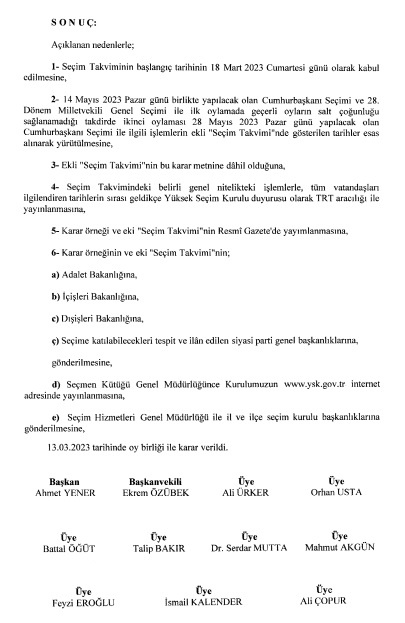 S O N U Ç:

Açıklanan nedenlerle;

1- Seçim Takviminin başlangıç tarihinin 18 Mart 2023 Cumartesi günü olarak kabul edilmesine,

2- 14 Mayıs 2023 Pazar günü birlikte yapılacak olan Cumhurbaşkanı Seçimi ve 28. Dönem Milletvekili Genel Seçimi ile ilk oylamada geçerli oyların salt çoğunluğu sağlanamadığı takdirde ikinci oylaması 28 Mayıs 2023 Pazar günü yapılacak olan Cumhurbaşkanı Seçimi ile ilgili işlemlerin ekli "Seçim Takvimi"nde gösterilen tarihler esas alınarak yürütülmesine,

3- Ekli "Seçim Takvimi"nin bu karar metnine dâhil olduğuna,

4- Seçim Takvimindeki belirli genel nitelikteki işlemlerle, tüm vatandaşları ilgilendiren tarihlerin sırası geldikçe Yüksek Seçim Kurulu duyurusu olarak TRT aracılığı ile yayınlanmasına,

5- Karar örneği ve eki "Seçim Takvimi"nin Resmî Gazete'de yayımlanmasına,

6- Karar örneğinin ve eki "Seçim Takvimi"nin;

a) Adalet Bakanlığına,

b) İçişleri Bakanlığına,

c) Dışişleri Bakanlığına,

ç) Seçime katılabilecekleri tespit ve ilân edilen siyasi parti genel başkanlıklarına,

gönderilmesine,

d) Seçmen Kütüğü Genel Müdürlüğünce Kurulumuzun www.ysk.gov.tr internet adresinde yayınlanmasına,

e) Seçim Hizmetleri Genel Müdürlüğü ile il ve ilçe seçim kurulu başkanlıklarına gönderilmesine,

13.03.2023 tarihinde oy birliği ile karar verildi.

Başkan
Ahmet YENER

Başkanvekili
Ekrem ÖZÜBEK

Üye
Ali ÜRKER

Üye
Orhan USTA

Üye
Battal ÖĞÜT

Üye
Talip BAKIR

Üye
Dr. Serdar MUTTA

Üye
Mahmut AKGÜN

Üye
Feyzi EROĞLU

Üye
İsmail KALENDER

Üye
Ali ÇOPUR